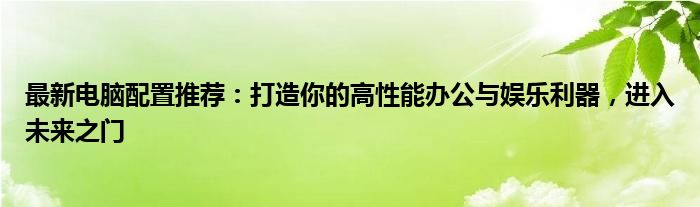 最新电脑配置推荐：打造你的高性能办公与娱乐利器，进入未来之门